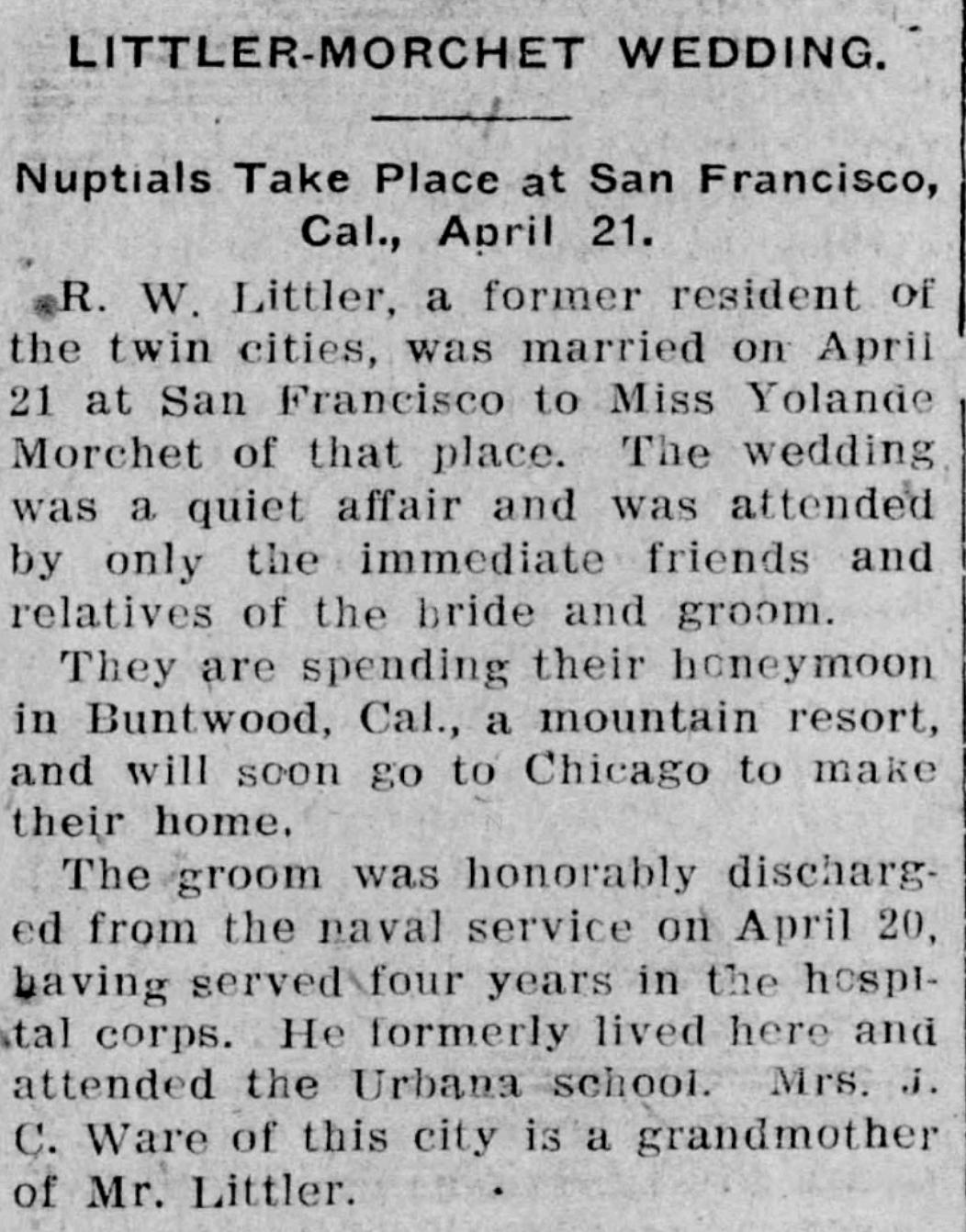 LITTLER-MORCHET WEDDING.

Nuptials Take Place at San Francisco, Cal., April 21.

R. W. Littler, a former resident of the twin cities, was married on April 21 at San Francisco to Miss Yolande Morchet of that place. The wedding was a quiet affair and was attended by only the immediate friends and relatives of the bride and groom.

They are spending their honeymoon in Buntwood, Cal., a mountain resort, and will soon go to Chicago to make their home.

The groom was honorably discharged from the naval service on April 20, having served four years in the hospital corps. He formerly lived here and attended the Urbana school. Mrs. J. C. Ware of this city is a grandmother of Mr. Littler.